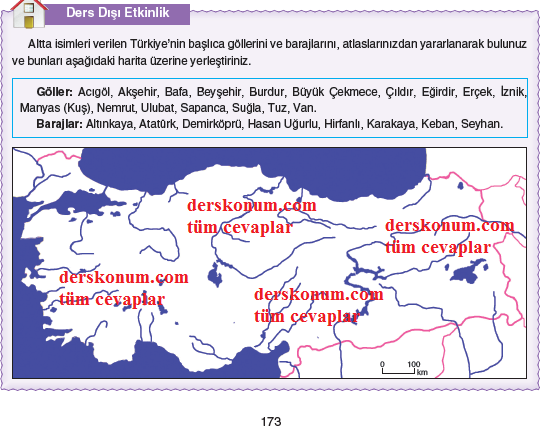 Ders Dışı Etkinlik

Altta isimleri verilen Türkiye'nin başlıca göllerini ve barajlarını, atlaslarınızdan yararlanarak bulunuz ve bunları aşağıdaki harita üzerine yerleştiriniz.

Göller: Acıgöl, Akşehir, Bafa, Beyşehir, Burdur, Büyük Çekmece, Çıldır, Eğirdir, Erçek, İznik, Manyas (Kuş), Nemrut, Ulubat, Sapanca, Suğla, Tuz, Van.
Barajlar: Altınkaya, Atatürk, Demirköprü, Hasan Uğurlu, Hirfanlı, Karakaya, Keban, Seyhan.

0 100 km

173

derskonum.com
tüm cevaplar